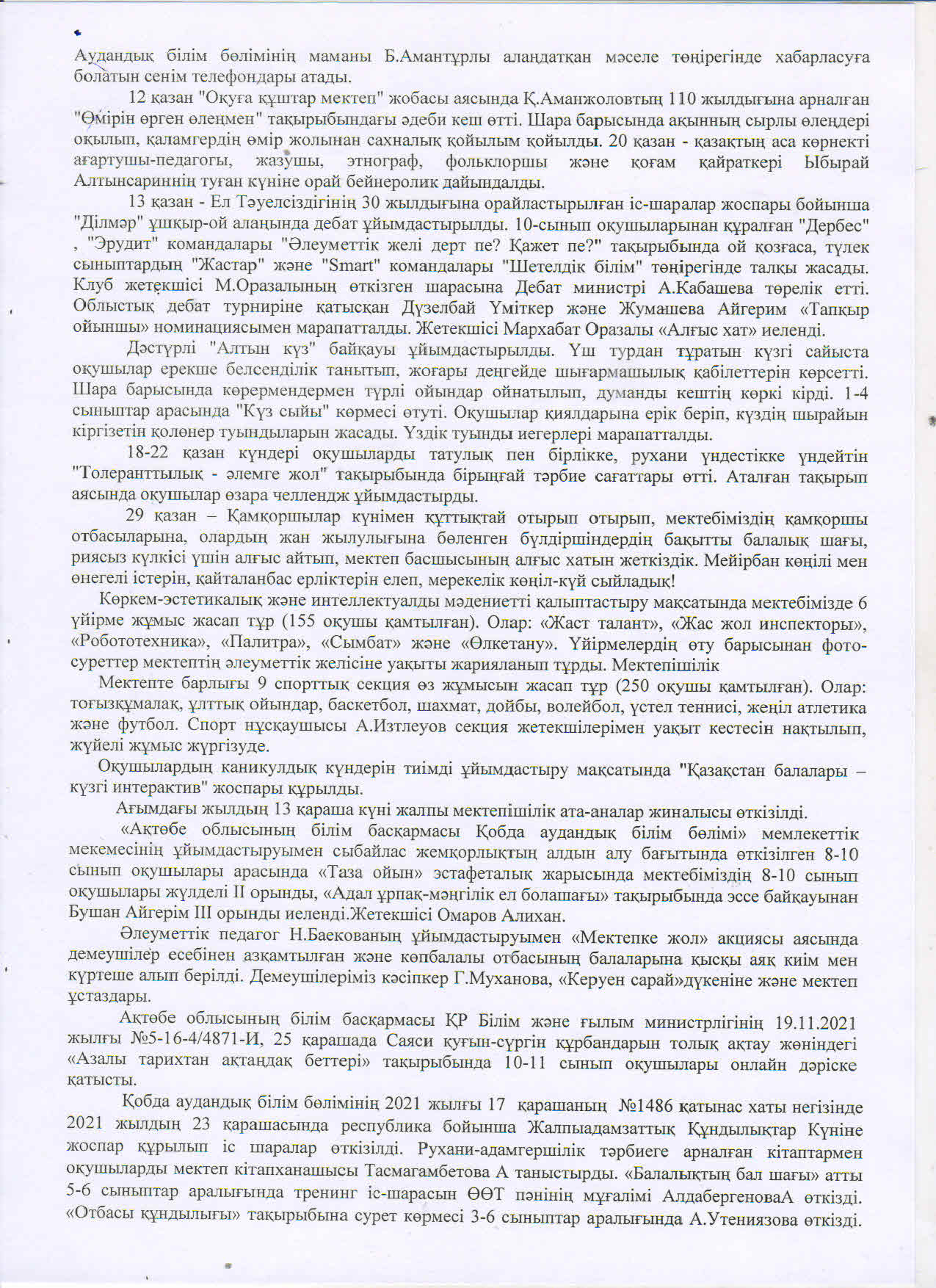 Аудандық білім бөлімінің маманы Б.Амантұрлы алаңдатқан мәселе төңірегінде хабарласуға болатын сенім телефондары атады.

12 қазан "Оқуға құштар мектеп" жобасы аясында Қ.Аманжоловтың 110 жылдығына арналған "Өмірін өрген өлеңмен" тақырыбындағы әдеби кеш өтті. Шара барысында ақынның сырлы өлеңдері оқылып, қаламгердің өмір жолынан сахналық қойылым қойылды. 20 қазан - қазақтың аса көрнекті ағартушы-педагогы, жазушы, этнограф, фольклоршы және қоғам қайраткері Ыбырай Алтынсариннің туған күніне орай бейнеролик дайындалды.

13 қазан - Ел Тәуелсіздігінің 30 жылдығына орайластырылған іс-шаралар жоспары бойынша "Ділмәр" ұшқыр-ой алаңында дебат ұйымдастырылды. 10-сынып оқушыларынан құралған "Дербес" , "Эрудит" командалары "Әлеуметтік желі дерт пе? Қажет пе?" тақырыбында ой қозғаса, түлек сыныптардың "Жастар" және "Smart" командалары "Шетелдік білім" төңірегінде талқы жасады. Клуб жетекшісі М.Оразалының өткізген шарасына Дебат министрі А.Кабашева төрелік етті. Облыстық дебат турниріне қатысқан Дүзелбай Үміткер және Жумашева Айгерим «Тапқыр ойыншы» номинациясымен марапатталды. Жетекшісі Мархабат Оразалы «Алғыс хат» иеленді.

Дәстүрлі "Алтын күз" байқауы ұйымдастырылды. Үш турдан тұратын күзгі сайыста оқушылар ерекше белсенділік танытып, жоғары деңгейде шығармашылық қабілеттерін көрсетті. Шара барысында көрермендермен түрлі ойындар ойнатылып, думанды кештің көркі кірді. 1-4 сыныптар арасында "Күз сыйы" көрмесі өтуті. Оқушылар қиялдарына ерік беріп, күздің шырайын кіргізетін қолөнер туындыларын жасады. Үздік туынды иегерлері марапатталды.

18-22 қазан күндері оқушыларды татулық пен бірлікке, рухани үндестікке үндейтін "Толеранттылық - әлемге жол" тақырыбында бірыңғай тәрбие сағаттары өтті. Аталған тақырып аясында оқушылар өзара челлендж ұйымдастырды.

29 қазан – Қамқоршылар күнімен құттықтай отырып отырып, мектебіміздің қамқоршы отбасыларына, олардың жан жылулығына бөленген бүлдіршіндердің бақытты балалық шағы, риясыз күлкісі үшін алғыс айтып, мектеп басшысының алғыс хатын жеткіздік. Мейірбан көңілі мен өнегелі істерін, қайталанбас ерліктерін елеп, мерекелік көңіл-күй сыйладық!

Көркем-эстетикалық және интеллектуалды мәдениетті қалыптастыру мақсатында мектебімізде 6 үйірме жұмыс жасап тұр (155 оқушы қамтылған). Олар: «Жаст талант», «Жас жол инспекторы», «Робототехника», «Палитра», «Сымбат» және «Өлкетану». Үйірмелердің өту барысынан фото-суреттер мектептің әлеуметтік желісіне уақыты жарияланып тұрды. Мектепішілік

Мектепте барлығы 9 спорттық секция өз жұмысын жасап тұр (250 оқушы қамтылған). Олар: тоғызқұмалақ, ұлттық ойындар, баскетбол, шахмат, дойбы, волейбол, үстел теннисі, жеңіл атлетика және футбол. Спорт нұсқаушысы А.Изтлеуов секция жетекшілерімен уақыт кестесін нақтылып, жүйелі жұмыс жүргізуде.

Оқушылардың каникулдық күндерін тиімді ұйымдастыру мақсатында "Қазақстан балалары – күзгі интерактив" жоспары құрылды.

Ағымдағы жылдың 13 қараша күні жалпы мектепішілік ата-аналар жиналысы өткізілді.

«Ақтөбе облысының білім басқармасы Қобда аудандық білім бөлімі» мемлекеттік мекемесінің ұйымдастыруымен сыбайлас жемқорлықтың алдын алу бағытында өткізілген 8-10 сынып оқушылары арасында «Таза ойын» эстафеталық жарысында мектебіміздің 8-10 сынып оқушылары жүлделі ІІ орынды, «Адал ұрпақ-мәңгілік ел болашағы» тақырыбында эссе байқауынан Бушан Айгерім ІІІ орынды иеленді.Жетекшісі Омаров Алихан.

Әлеуметтік педагог Н.Баекованың ұйымдастыруымен «Мектепке жол» акциясы аясында демеушілер есебінен азқамтылған және көпбалалы отбасының балаларына қысқы аяқ киім мен күртеше алып берілді. Демеушілеріміз кәсіпкер Г.Муханова, «Керуен сарай»дүкеніне және мектеп ұстаздары.

Ақтөбе облысының білім басқармасы ҚР Білім және ғылым министрлігінің 19.11.2021 жылғы №5-16-4/4871-И, 25 қарашада Саяси қуғын-сүргін құрбандарын толық ақтау жөніндегі «Азалы тарихтан ақтаңдақ беттері» тақырыбында 10-11 сынып оқушылары онлайн дәріске қатысты.

Қобда аудандық білім бөлімінің 2021 жылғы 17 қарашаның №1486 қатынас хаты негізінде 2021 жылдың 23 қарашасында республика бойынша Жалпыадамзаттық Құндылықтар Күніне жоспар құрылып іс шаралар өткізілді. Рухани-адамгершілік тәрбиеге арналған кітаптармен оқушыларды мектеп кітапханашысы Тасмагамбетова А таныстырды. «Балалықтың бал шағы» атты 5-6 сыныптар аралығында тренинг іс-шарасын ӨӨТ пәнінің мұғалімі АлдабергеноваА өткізді. «Отбасы құндылығы» тақырыбына сурет көрмесі 3-6 сыныптар аралығында А.Утениязова өткізді.